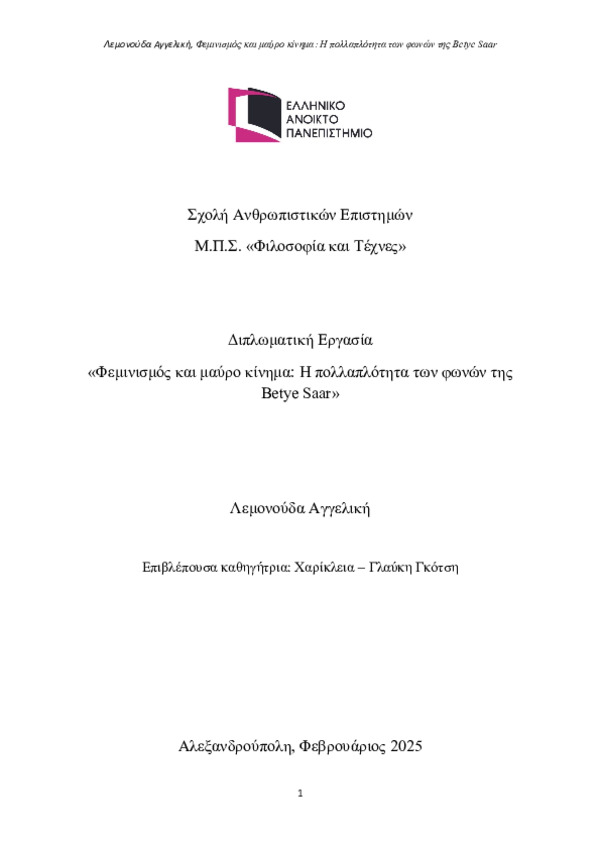 Λεμονούδα Αγγελική, Φεμινισμός και μαύρο κίνημα: Η πολλαπλότητα των φωνών της Betye Saar

ΕΛΛΗΝΙΚΟ ΑΝΟΙΚΤΟ ΠΑΝΕΠΙΣΤΗΜΙΟ

Σχολή Ανθρωπιστικών Επιστημών

Μ.Π.Σ. «Φιλοσοφία και Τέχνες»

Διπλωματική Εργασία

«Φεμινισμός και μαύρο κίνημα: Η πολλαπλότητα των φωνών της Betye Saar»

Λεμονούδα Αγγελική

Επιβλέπουσα καθηγήτρια: Χαρίκλεια – Γλαύκη Γκότση

Αλεξανδρούπολη, Φεβρουάριος 2025

1